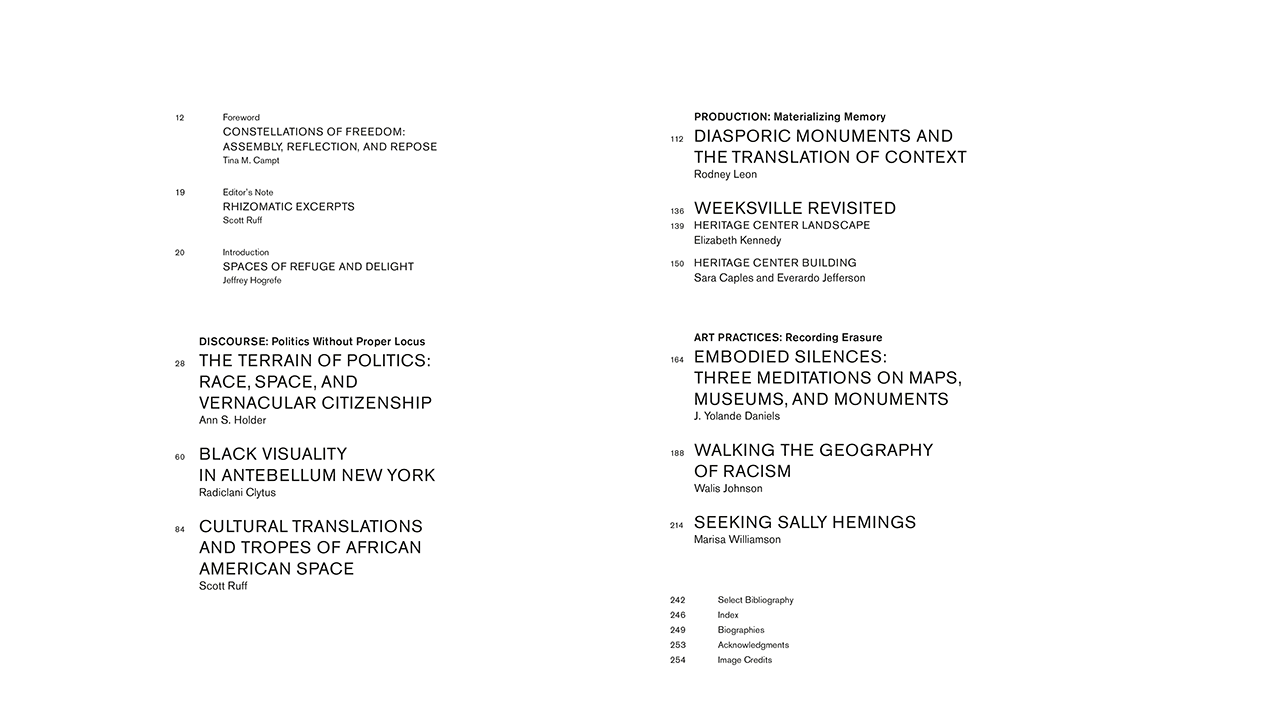 12 Foreword
CONSTELLATIONS OF FREEDOM: ASSEMBLY, REFLECTION, AND REPOSE
Tina M. Campt

19 Editor's Note
RHIZOMATIC EXCERPTS
Scott Ruff

20 Introduction
SPACES OF REFUGE AND DELIGHT
Jeffrey Hogrefe

DISCOURSE: Politics Without Proper Locus
28 THE TERRAIN OF POLITICS: RACE, SPACE, AND VERNACULAR CITIZENSHIP
Ann S. Holder

60 BLACK VISUALITY IN ANTEBELLUM NEW YORK
Radiclani Clytus

84 CULTURAL TRANSLATIONS AND TROPES OF AFRICAN AMERICAN SPACE
Scott Ruff

PRODUCTION: Materializing Memory
112 DIASPORIC MONUMENTS AND THE TRANSLATION OF CONTEXT
Rodney Leon

136 WEEKSVILLE REVISITED
139 HERITAGE CENTER LANDSCAPE
Elizabeth Kennedy

150 HERITAGE CENTER BUILDING
Sara Caples and Everardo Jefferson

ART PRACTICES: Recording Erasure
164 EMBODIED SILENCES: THREE MEDITATIONS ON MAPS, MUSEUMS, AND MONUMENTS
J. Yolande Daniels

188 WALKING THE GEOGRAPHY OF RACISM
Walis Johnson

214 SEEKING SALLY HEMINGS
Marisa Williamson

242 Select Bibliography
246 Index
249 Biographies
253 Acknowledgments
254 Image Credits